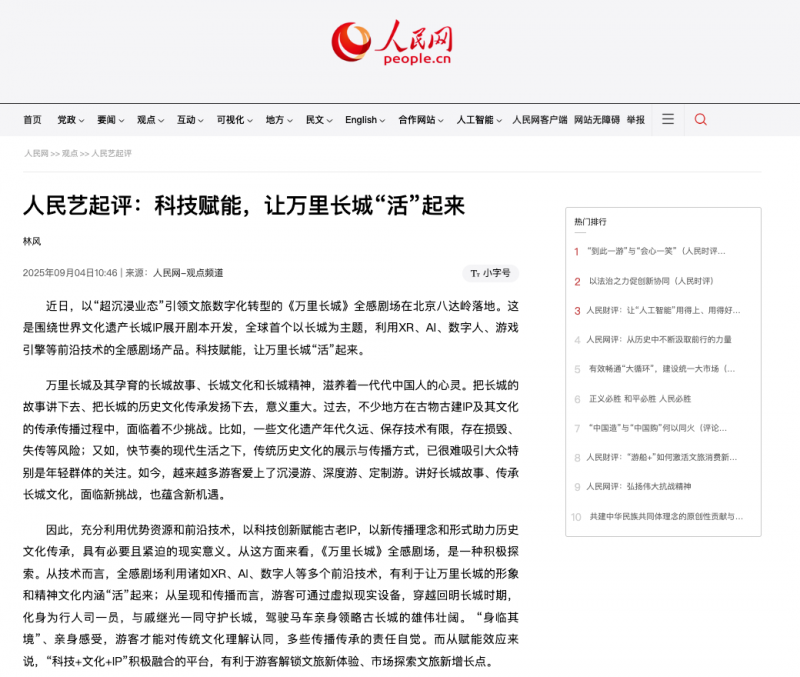 人民网
people.cn

首页 党政 要闻 观点 互动 可视化 地方 民文 English 合作网站 人工智能 人民网客户端 网站无障碍 举报

人民网 >> 观点 >> 人民艺起评

人民艺起评：科技赋能，让万里长城“活”起来

林风

2025年09月04日10:46 | 来源：人民网-观点频道

小字号

近日，以“超沉浸业态”引领文旅数字化转型的《万里长城》全感剧场在北京八达岭落地。这是围绕世界文化遗产长城IP展开剧本开发，全球首个以长城为主题，利用XR、AI、数字人、游戏引擎等前沿技术的全感剧场产品。科技赋能，让万里长城“活”起来。

万里长城及其孕育的长城故事、长城文化和长城精神，滋养着一代代中国人的心灵。把长城的故事讲下去、把长城的历史文化传承发扬下去，意义重大。过去，不少地方在古物古建IP及其文化的传承传播过程中，面临着不少挑战。比如，一些文化遗产年代久远、保存技术有限，存在损毁、失传等风险；又如，快节奏的现代生活之下，传统历史文化的展示与传播方式，已很难吸引大众特别是年轻群体的关注。如今，越来越多游客爱上了沉浸游、深度游、定制游。讲好长城故事、传承长城文化，面临新挑战，也蕴含新机遇。

因此，充分利用优势资源和前沿技术，以科技创新赋能古老IP，以新传播理念和形式助力历史文化传承，具有必要且紧迫的现实意义。从这方面来看，《万里长城》全感剧场，是一种积极探索。从技术而言，全感剧场利用诸如XR、AI、数字人等多个前沿技术，有利于让万里长城的形象和精神文化内涵“活”起来；从呈现和传播而言，游客可通过虚拟现实设备，穿越回明长城时期，化身为行人司一员，与戚继光一同守护长城，驾驶马车亲身领略古长城的雄伟壮阔。“身临其境”、亲身感受，游客才能对传统文化理解认同，多些传播传承的责任自觉。而从赋能效应来说，“科技+文化+IP”积极融合的平台，有利于游客解锁文旅新体验、市场探索文旅新增长点。

热门排行
1 “到此一游”与“会心一笑”（人民时评...
2 以法治之力促创新协同（人民时评）
3 人民财评：让“人工智能”用得上、用得好...
4 人民网评：从历史中不断汲取前行的力量
5 有效畅通“大循环”，建设统一大市场（...
6 正义必胜 和平必胜 人民必胜
7 “中国造”与“中国购”何以同火（评论...
8 人民财评：“游船+”如何激活文旅消费新...
9 人民网评：弘扬伟大抗战精神
10 共建中华民族共同体理念的原创性贡献与...